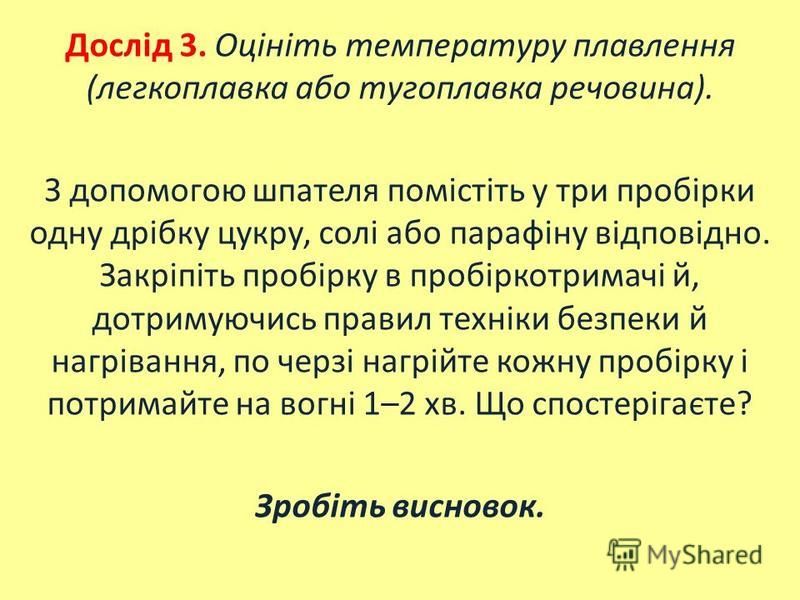 Дослід 3. Оцініть температуру плавлення (легкоплавка або тугоплавка речовина).

З допомогою шпателя помістіть у три пробірки одну дрібку цукру, солі або парафіну відповідно. Закріпіть пробірку в пробіркотримачі й, дотримуючись правил техніки безпеки й нагрівання, по черзі нагрійте кожну пробірку і потримайте на вогні 1–2 хв. Що спостерігаєте?

Зробіть висновок.

MyShared